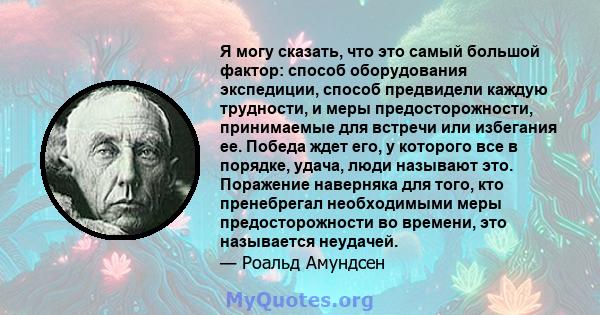 Я могу сказать, что это самый большой фактор: способ оборудования экспедиции, способ предвидели каждую трудности, и меры предосторожности, принимаемые для встречи или избегания ее. Победа ждет его, у которого все в порядке, удача, люди называют это. Поражение наверняка для того, кто пренебрегал необходимыми меры предосторожности во времени, это называется неудачей.
— Роальд Амундсен

MyQuotes.org